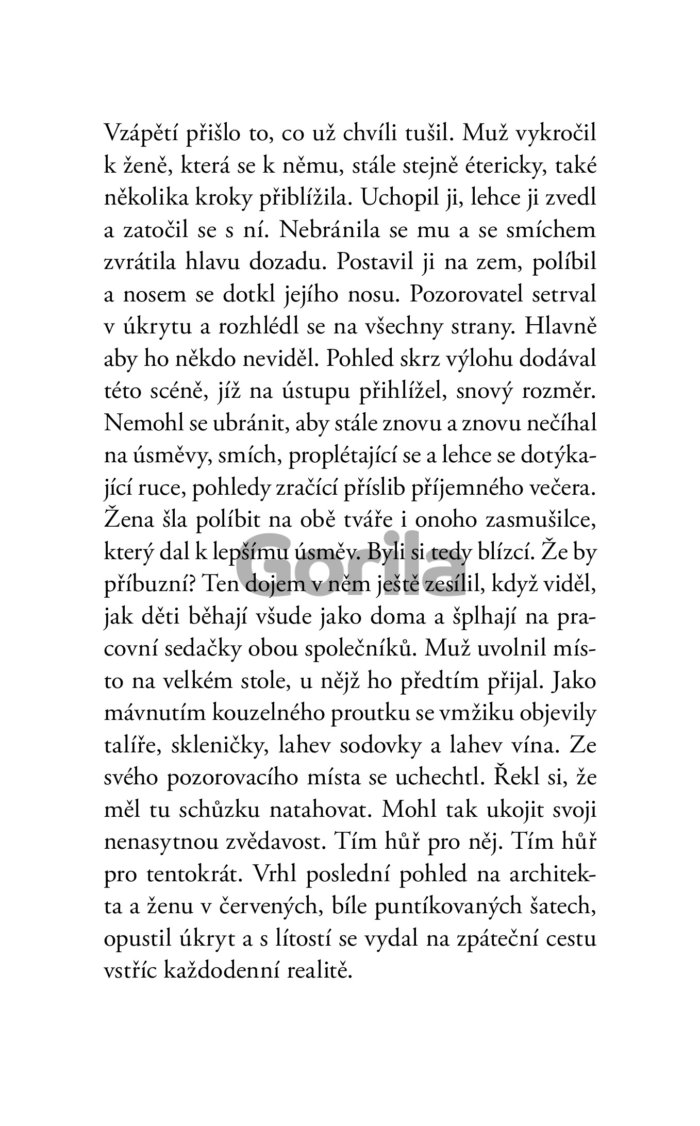 Vzápětí přišlo to, co už chvíli tušil. Muž vykročil k ženě, která se k němu, stále stejně étericky, také několika kroky přiblížila. Uchopil ji, lehce ji zvedl a zatočil se s ní. Nebránila se mu a se smíchem zvrátila hlavu dozadu. Postavil ji na zem, políbil a nosem se dotkl jejího nosu. Pozorovatel setrval v úkrytu a rozhlédl se na všechny strany. Hlavně aby ho někdo neviděl. Pohled skrz výlohu dodával této scéně, jíž na ústupu přihlížel, snový rozměr. Nemohl se ubránit, aby stále znovu a znovu nečíhal na úsměvy, smích, proplétající se a lehce se dotýkající ruce, pohledy zračící příslib příjemného večera. Žena šla políbit na obě tváře i onoho zasmušilce, který dal k lepšímu úsměv. Byli si tedy blízcí. Že by příbuzní? Ten dojem v něm ještě zesílil, když viděl, jak děti běhají všude jako doma a šplhají na pracovní sedačky obou společníků. Muž uvolnil místo na velkém stole, u nějž ho předtím přijal. Jako mávnutím kouzelného proutku se vmžiku objevily talíře, skleničky, lahev sodovky a lahev vína. Ze svého pozorovacího místa se uchechtl. Řekl si, že měl tu schůzku natahovat. Mohl tak ukojit svoji nenasytnou zvědavost. Tím hůř pro něj. Tím hůř pro tentokrát. Vrhl poslední pohled na architekta a ženu v červených, bíle puntíkovaných šatech, opustil úkryt a s lítostí se vydal na zpáteční cestu vstříc každodenní realitě.

Gorila